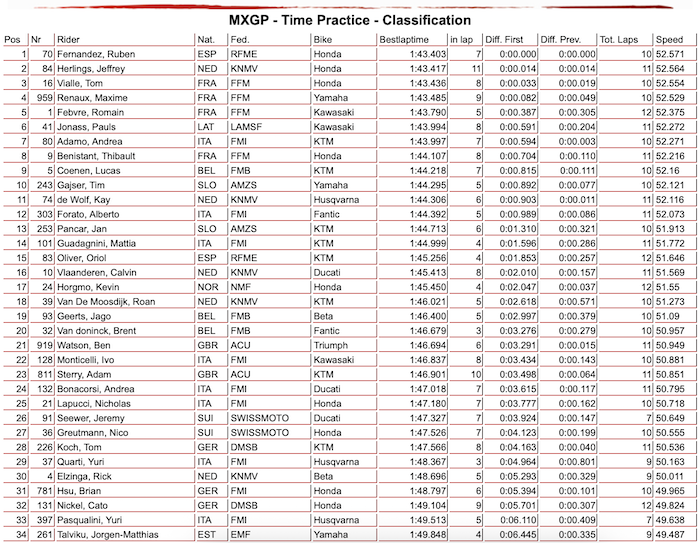 MXGP - Time Practice - Classification

| Pos | Nr | Rider | Nat. | Fed. | Bike | Bestlaptime | in lap | Diff. First | Diff. Prev. | Tot. Laps | Speed |
|---|---|---|---|---|---|---|---|---|---|---|---|
| 1 | 70 | Fernandez, Ruben | ESP | RFME | Honda | 1:43.403 | 7 | 0:00.000 | 0:00.000 | 10 | 52.571 |
| 2 | 84 | Herlings, Jeffrey | NED | KNMV | Honda | 1:43.417 | 11 | 0:00.014 | 0:00.014 | 11 | 52.564 |
| 3 | 16 | Vialle, Tom | FRA | FFM | Honda | 1:43.436 | 8 | 0:00.033 | 0:00.019 | 10 | 52.554 |
| 4 | 959 | Renaux, Maxime | FRA | FFM | Yamaha | 1:43.485 | 9 | 0:00.082 | 0:00.049 | 10 | 52.529 |
| 5 | 1 | Febvre, Romain | FRA | FFM | Kawasaki | 1:43.790 | 5 | 0:00.387 | 0:00.305 | 12 | 52.375 |
| 6 | 41 | Jonass, Pauls | LAT | LAMSF | Kawasaki | 1:43.994 | 8 | 0:00.591 | 0:00.204 | 11 | 52.272 |
| 7 | 80 | Adamo, Andrea | ITA | FMI | KTM | 1:43.997 | 7 | 0:00.594 | 0:00.003 | 10 | 52.271 |
| 8 | 9 | Benistant, Thibault | FRA | FFM | Honda | 1:44.107 | 8 | 0:00.704 | 0:00.110 | 11 | 52.216 |
| 9 | 5 | Coenen, Lucas | BEL | FMB | KTM | 1:44.218 | 7 | 0:00.815 | 0:00.111 | 10 | 52.16 |
| 10 | 243 | Gajser, Tim | SLO | AMZS | Yamaha | 1:44.295 | 5 | 0:00.892 | 0:00.077 | 10 | 52.121 |
| 11 | 74 | de Wolf, Kay | NED | KNMV | Husqvarna | 1:44.306 | 6 | 0:00.903 | 0:00.011 | 11 | 52.116 |
| 12 | 303 | Forato, Alberto | ITA | FMI | Fantic | 1:44.392 | 5 | 0:00.989 | 0:00.086 | 11 | 52.073 |
| 13 | 253 | Pancar, Jan | SLO | AMZS | KTM | 1:44.713 | 6 | 0:01.310 | 0:00.321 | 10 | 51.913 |
| 14 | 101 | Guadagnini, Mattia | ITA | FMI | KTM | 1:44.999 | 4 | 0:01.596 | 0:00.286 | 11 | 51.772 |
| 15 | 83 | Oliver, Oriol | ESP | RFME | KTM | 1:45.256 | 4 | 0:01.853 | 0:00.257 | 12 | 51.646 |
| 16 | 10 | Vlaanderen, Calvin | NED | KNMV | Ducati | 1:45.413 | 8 | 0:02.010 | 0:00.157 | 11 | 51.569 |
| 17 | 24 | Horgmo, Kevin | NOR | NMF | Honda | 1:45.450 | 4 | 0:02.047 | 0:00.037 | 12 | 51.55 |
| 18 | 39 | Van De Moosdijk, Roan | NED | KNMV | KTM | 1:46.021 | 5 | 0:02.618 | 0:00.571 | 10 | 51.273 |
| 19 | 93 | Geerts, Jago | BEL | FMB | Beta | 1:46.400 | 5 | 0:02.997 | 0:00.379 | 10 | 51.09 |
| 20 | 32 | Van doninck, Brent | BEL | FMB | Fantic | 1:46.679 | 3 | 0:03.276 | 0:00.279 | 10 | 50.957 |
| 21 | 919 | Watson, Ben | GBR | ACU | Triumph | 1:46.694 | 6 | 0:03.291 | 0:00.015 | 11 | 50.949 |
| 22 | 128 | Monticelli, Ivo | ITA | FMI | Kawasaki | 1:46.837 | 8 | 0:03.434 | 0:00.143 | 10 | 50.881 |
| 23 | 811 | Sterry, Adam | GBR | ACU | KTM | 1:46.901 | 10 | 0:03.498 | 0:00.064 | 11 | 50.851 |
| 24 | 132 | Bonacorsi, Andrea | ITA | FMI | Ducati | 1:47.018 | 7 | 0:03.615 | 0:00.117 | 11 | 50.795 |
| 25 | 21 | Lapucci, Nicholas | ITA | FMI | Honda | 1:47.180 | 7 | 0:03.777 | 0:00.162 | 10 | 50.718 |
| 26 | 91 | Seewer, Jeremy | SUI | SWISSMOTO | Ducati | 1:47.327 | 7 | 0:03.924 | 0:00.147 | 7 | 50.649 |
| 27 | 36 | Greutmann, Nico | SUI | SWISSMOTO | Honda | 1:47.526 | 7 | 0:04.123 | 0:00.199 | 10 | 50.555 |
| 28 | 226 | Koch, Tom | GER | DMSB | KTM | 1:47.566 | 8 | 0:04.163 | 0:00.040 | 11 | 50.536 |
| 29 | 37 | Quarti, Yuri | ITA | FMI | Husqvarna | 1:48.367 | 3 | 0:04.964 | 0:00.801 | 9 | 50.163 |
| 30 | 4 | Elzinga, Rick | NED | KNMV | Beta | 1:48.696 | 5 | 0:05.293 | 0:00.329 | 9 | 50.011 |
| 31 | 781 | Hsu, Brian | GER | FMI | Honda | 1:48.797 | 6 | 0:05.394 | 0:00.101 | 10 | 49.965 |
| 32 | 131 | Nickel, Cato | GER | DMSB | Honda | 1:49.104 | 9 | 0:05.701 | 0:00.307 | 12 | 49.824 |
| 33 | 397 | Pasqualini, Yuri | ITA | FMI | Husqvarna | 1:49.513 | 5 | 0:06.110 | 0:00.409 | 7 | 49.638 |
| 34 | 261 | Talviku, Jorgen-Matthias | EST | EMF | Yamaha | 1:49.848 | 4 | 0:06.445 | 0:00.335 | 9 | 49.487 |